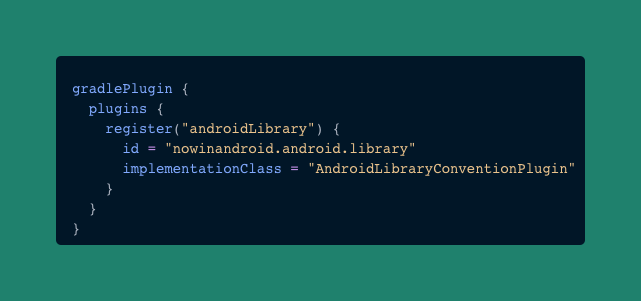 gradlePlugin {
  plugins {
    register("androidLibrary") {
      id = "nowinandroid.android.library"
      implementationClass = "AndroidLibraryConventionPlugin"
    }
  }
}